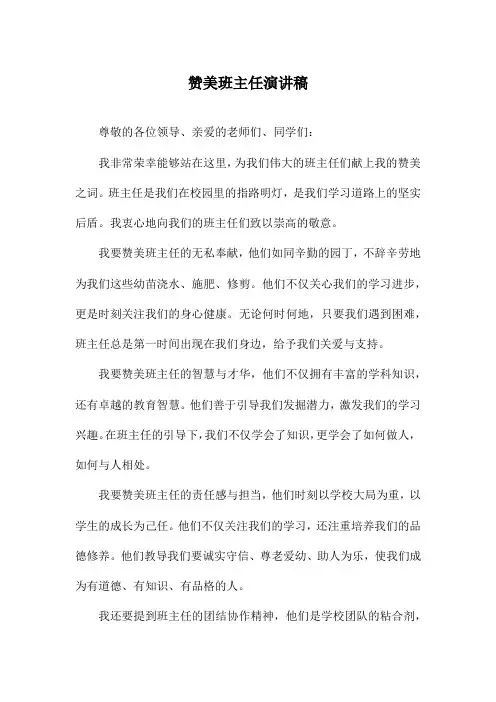 赞美班主任演讲稿

尊敬的各位领导、亲爱的老师们、同学们：

我非常荣幸能够站在这里，为我们伟大的班主任们献上我的赞美之词。班主任是我们在校园里的指路明灯，是我们学习道路上的坚实后盾。我衷心地向我们的班主任们致以崇高的敬意。

我要赞美班主任的无私奉献，他们如同辛勤的园丁，不辞辛劳地为我们这些幼苗浇水、施肥、修剪。他们不仅关心我们的学习进步，更是时刻关注我们的身心健康。无论何时何地，只要我们遇到困难，班主任总是第一时间出现在我们身边，给予我们关爱与支持。

我要赞美班主任的智慧与才华，他们不仅拥有丰富的学科知识，还有卓越的教育智慧。他们善于引导我们发掘潜力，激发我们的学习兴趣。在班主任的引导下，我们不仅学会了知识，更学会了如何做人，如何与人相处。

我要赞美班主任的责任感与担当，他们时刻以学校大局为重，以学生的成长为己任。他们不仅关注我们的学习，还注重培养我们的品德修养。他们教导我们要诚实守信、尊老爱幼、助人为乐，使我们成为有道德、有知识、有品格的人。

我还要提到班主任的团结协作精神，他们是学校团队的粘合剂，